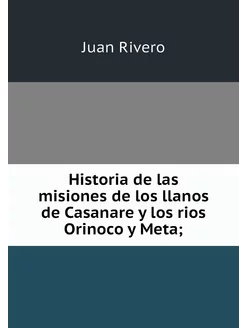 Juan Rivero

Historia de las misiones de los llanos de Casanare y los rios Orinoco y Meta;